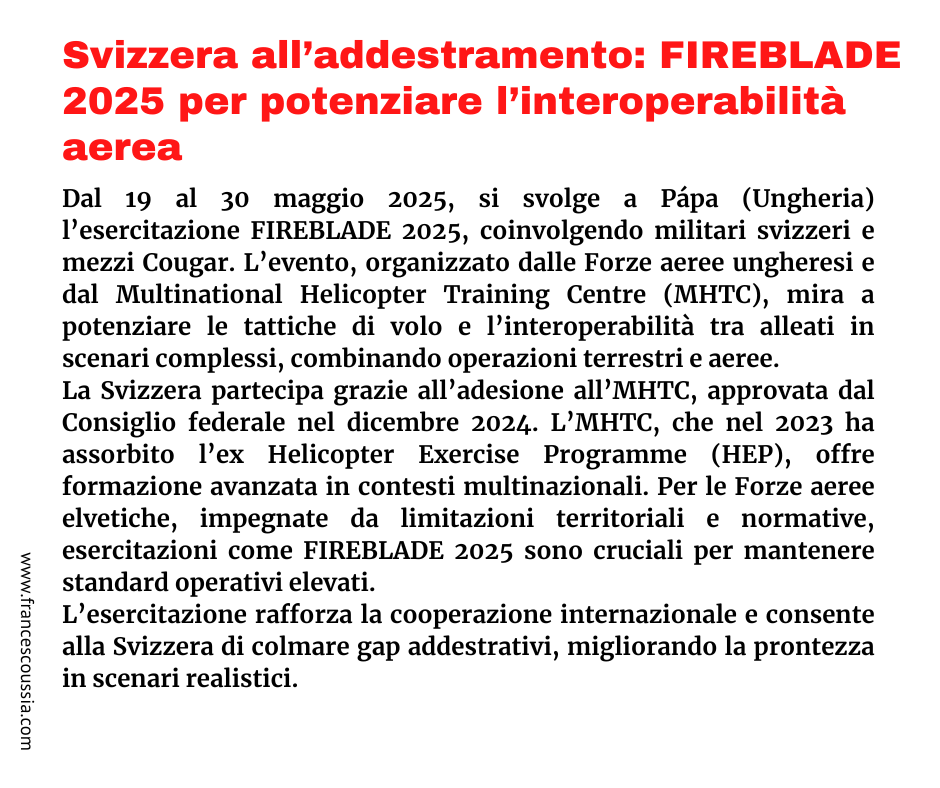 Svizzera all’addestramento: FIREBLADE 2025 per potenziare l’interoperabilità aerea

Dal 19 al 30 maggio 2025, si svolge a Pápa (Ungheria) l’esercitazione FIREBLADE 2025, coinvolgendo militari svizzeri e mezzi Cougar. L’evento, organizzato dalle Forze aeree ungheresi e dal Multinational Helicopter Training Centre (MHTC), mira a potenziare le tattiche di volo e l’interoperabilità tra alleati in scenari complessi, combinando operazioni terrestri e aeree.
La Svizzera partecipa grazie all’adesione all’MHTC, approvata dal Consiglio federale nel dicembre 2024. L’MHTC, che nel 2023 ha assorbito l’ex Helicopter Exercise Programme (HEP), offre formazione avanzata in contesti multinazionali. Per le Forze aeree elvetiche, impegnate da limitazioni territoriali e normative, esercitazioni come FIREBLADE 2025 sono cruciali per mantenere standard operativi elevati.
L’esercitazione rafforza la cooperazione internazionale e consente alla Svizzera di colmare gap addestrativi, migliorando la prontezza in scenari realistici.

www.francescoussia.com